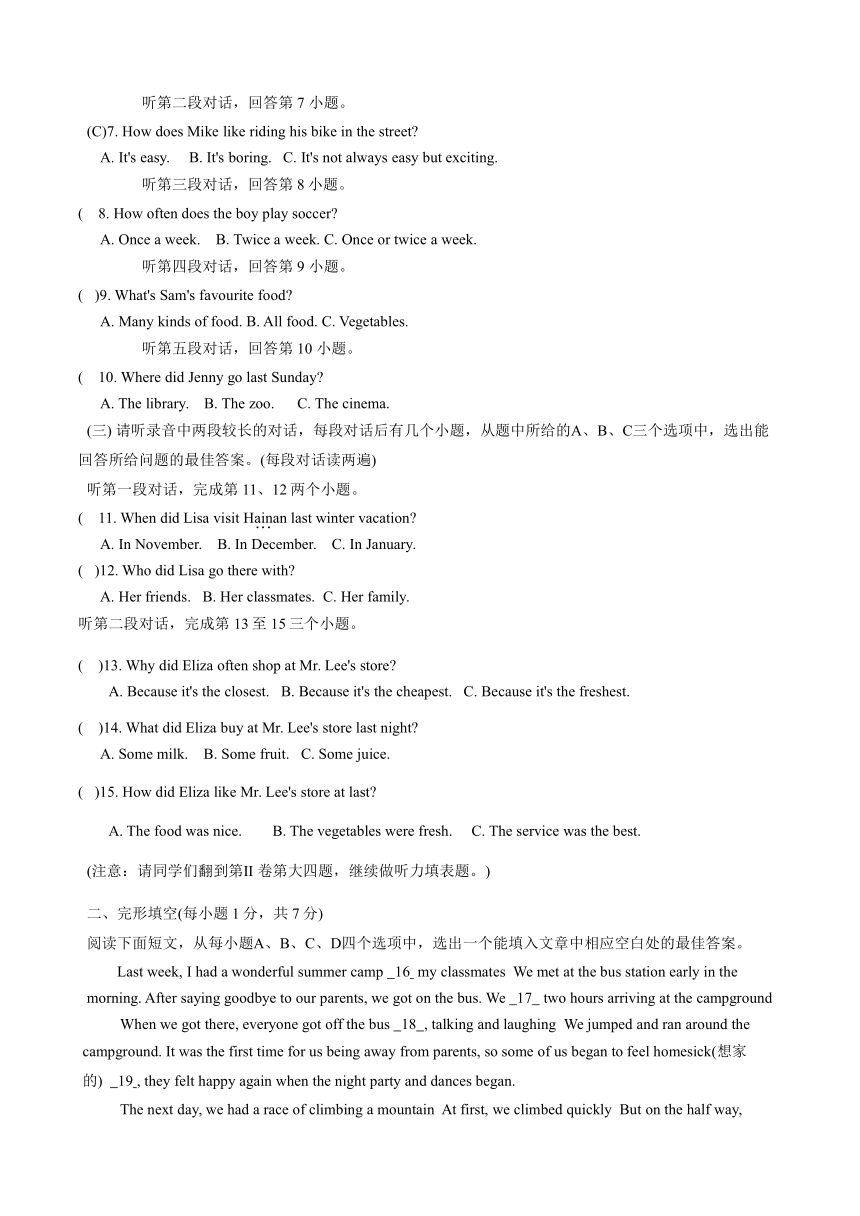 听第二段对话，回答第 7 小题。

(C)7. How does Mike like riding his bike in the street?

A. It's easy. B. It's boring. C. It's not always easy but exciting.

听第三段对话，回答第 8 小题。

( 8. How often does the boy play soccer?

A. Once a week. B. Twice a week. C. Once or twice a week.

听第四段对话，回答第 9 小题。

( )9. What's Sam's favourite food?

A. Many kinds of food. B. All food. C. Vegetables.

听第五段对话，回答第 10 小题。

( 10. Where did Jenny go last Sunday?

A. The library. B. The zoo. C. The cinema.

(三) 请听录音中两段较长的对话，每段对话后有几个小题，从题中所给的A、B、C三个选项中，选出能回答所给问题的最佳答案。(每段对话读两遍)

听第一段对话，完成第 11、12 两个小题。

( 11. When did Lisa visit Hainan last winter vacation?

A. In November. B. In December. C. In January.

( )12. Who did Lisa go there with?

A. Her friends. B. Her classmates. C. Her family.

听第二段对话，完成第 13 至 15 三个小题。

( )13. Why did Eliza often shop at Mr. Lee's store?

A. Because it's the closest. B. Because it's the cheapest. C. Because it's the freshest.

( )14. What did Eliza buy at Mr. Lee's store last night?

A. Some milk. B. Some fruit. C. Some juice.

( )15. How did Eliza like Mr. Lee's store at last?

A. The food was nice. B. The vegetables were fresh. C. The service was the best.

(注意：请同学们翻到第II 卷第大四题，继续做听力填表题。)

二、完形填空(每小题 1 分，共 7 分)

阅读下面短文，从每小题A、B、C、D四个选项中，选出一个能填入文章中相应空白处的最佳答案。

Last week, I had a wonderful summer camp _16_ my classmates We met at the bus station early in the morning. After saying goodbye to our parents, we got on the bus. We _17_ two hours arriving at the campground

When we got there, everyone got off the bus _18_, talking and laughing We jumped and ran around the campground. It was the first time for us being away from parents, so some of us began to feel homesick(想家的) _19_, they felt happy again when the night party and dances began.

The next day, we had a race of climbing a mountain At first, we climbed quickly But on the half way,